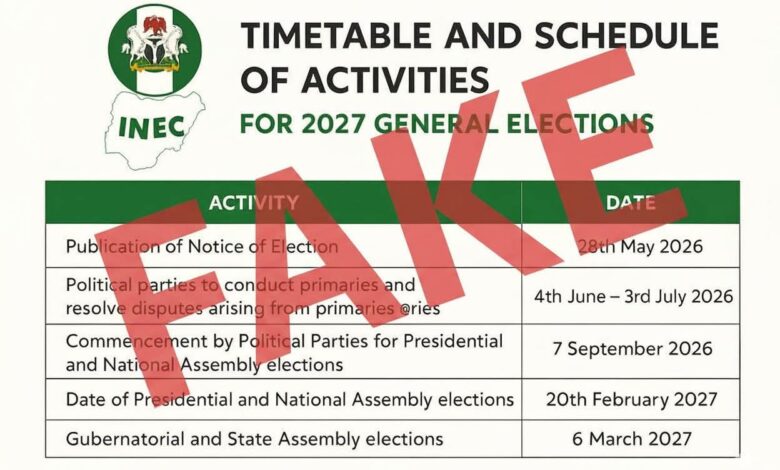 INEC

TIMETABLE AND SCHEDULE OF ACTIVITIES

FOR 2027 GENERAL ELECTIONS

| ACTIVITY | DATE |
|---|---|
| Publication of Notice of Election | 28th May 2026 |
| Political parties to conduct primaries and resolve disputes arising from primaries @ries | 4th June – 3rd July 2026 |
| Commencement by Political Parties for Presidential and National Assembly elections | 7 September 2026 |
| Date of Presidential and National Assembly elections | 20th February 2027 |
| Gubernatorial and State Assembly elections | 6 March 2027 |

FAKE